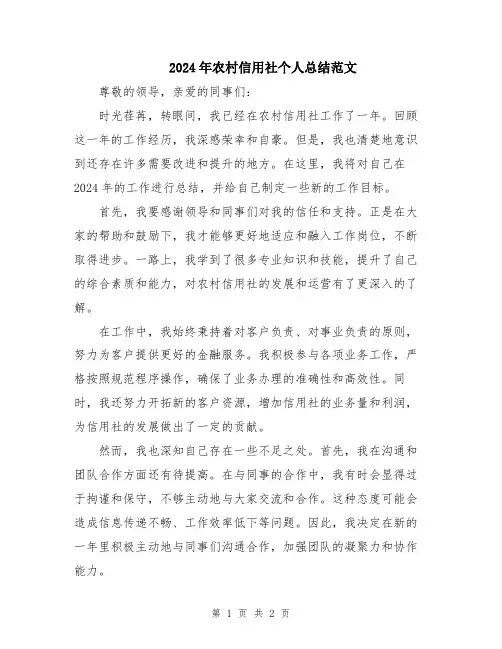 2024年农村信用社个人总结范文

尊敬的领导，亲爱的同事们：

时光荏苒，转眼间，我已经在农村信用社工作了一年。回顾这一年的工作经历，我深感荣幸和自豪。但是，我也清楚地意识到还存在许多需要改进和提升的地方。在这里，我将对自己在2024年的工作进行总结，并给自己制定一些新的工作目标。

首先，我要感谢领导和同事们对我的信任和支持。正是在大家的帮助和鼓励下，我才能够更好地适应和融入工作岗位，不断取得进步。一路上，我学到了很多专业知识和技能，提升了自己的综合素质和能力，对农村信用社的发展和运营有了更深入的了解。

在工作中，我始终秉持着对客户负责、对事业负责的原则，努力为客户提供更好的金融服务。我积极参与各项业务工作，严格按照规范程序操作，确保了业务办理的准确性和高效性。同时，我还努力开拓新的客户资源，增加信用社的业务量和利润，为信用社的发展做出了一定的贡献。

然而，我也深知自己存在一些不足之处。首先，我在沟通和团队合作方面还有待提高。在与同事的合作中，我有时会显得过于拘谨和保守，不够主动地与大家交流和合作。这种态度可能会造成信息传递不畅、工作效率低下等问题。因此，我决定在新的一年里积极主动地与同事们沟通合作，加强团队的凝聚力和协作能力。

第 1 页 共 2 页